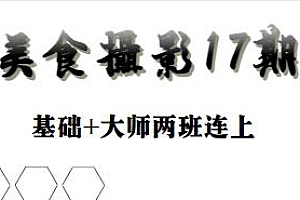 美食摄影17期

基础+大师两班连上